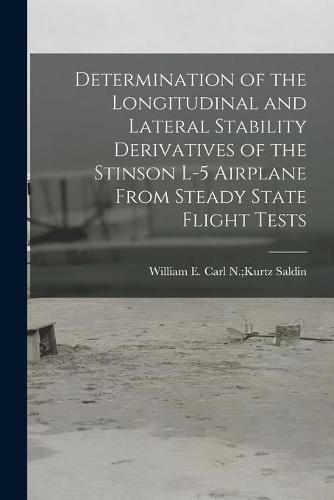 Determination of the Longitudinal and Lateral Stability Derivatives of the Stinson L-5 Airplane From Steady State Flight Tests

William E. Carl N.;Kurtz Saldin